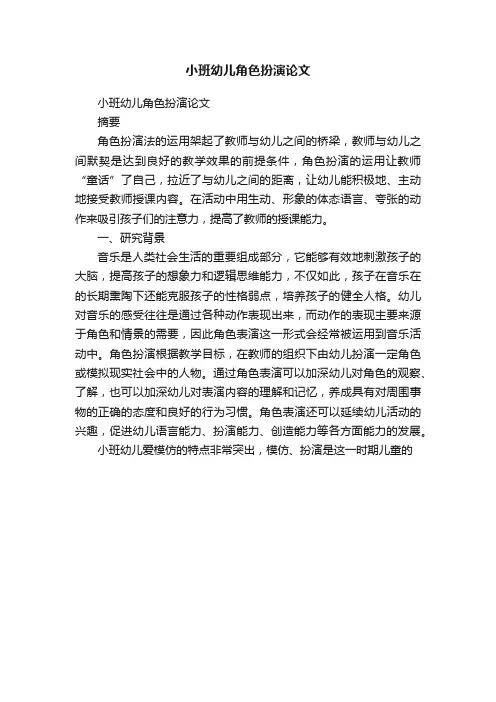 小班幼儿角色扮演论文

小班幼儿角色扮演论文

摘要

角色扮演法的运用架起了教师与幼儿之间的桥梁，教师与幼儿之间默契是达到良好的教学效果的前提条件，角色扮演的运用让教师“童话”了自己，拉近了与幼儿之间的距离，让幼儿能积极地、主动地接受教师授课内容。在活动中用生动、形象的体态语言、夸张的动作来吸引孩子们的注意力，提高了教师的授课能力。

一、研究背景

音乐是人类社会生活的重要组成部分，它能够有效地刺激孩子的大脑，提高孩子的想象力和逻辑思维能力，不仅如此，孩子在音乐在的长期熏陶下还能克服孩子的性格弱点，培养孩子的健全人格。幼儿对音乐的感受往往是通过各种动作表现出来，而动作的表现主要来源于角色和情景的需要，因此角色表演这一形式会经常被运用到音乐活动中。角色扮演根据教学目标，在教师的组织下由幼儿扮演一定角色或模拟现实社会中的人物。通过角色表演可以加深幼儿对角色的观察、了解，也可以加深幼儿对表演内容的理解和记忆，养成具有对周围事物的正确的态度和良好的行为习惯。角色表演还可以延续幼儿活动的兴趣，促进幼儿语言能力、扮演能力、创造能力等各方面能力的发展。

小班幼儿爱模仿的特点非常突出，模仿、扮演是这一时期儿童的